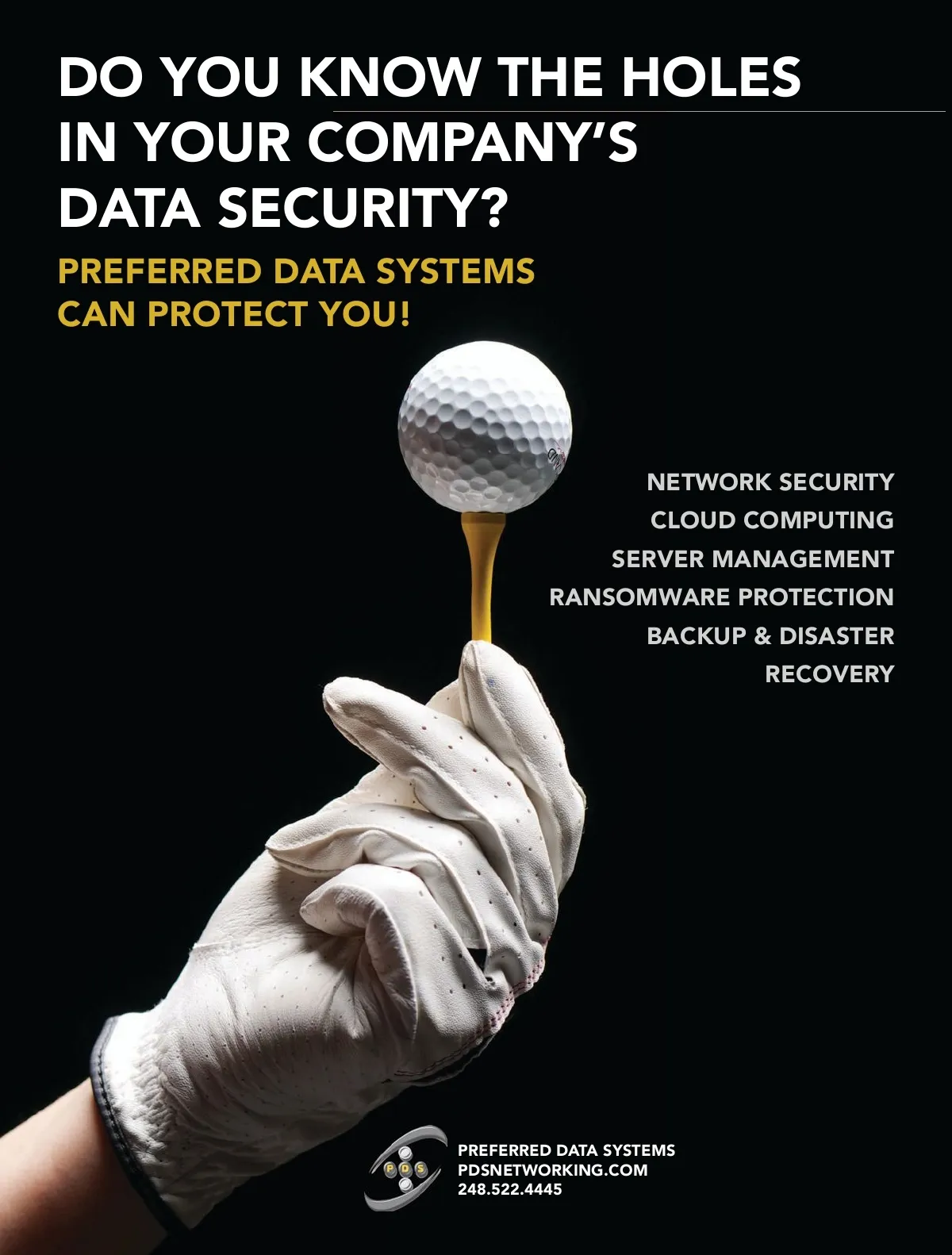 DO YOU KNOW THE HOLES IN YOUR COMPANY'S DATA SECURITY?

PREFERRED DATA SYSTEMS CAN PROTECT YOU!

NETWORK SECURITY
CLOUD COMPUTING
SERVER MANAGEMENT
RANSOMWARE PROTECTION
BACKUP & DISASTER RECOVERY

PDS

PREFERRED DATA SYSTEMS
PDSNETWORKING.COM
248.522.4445